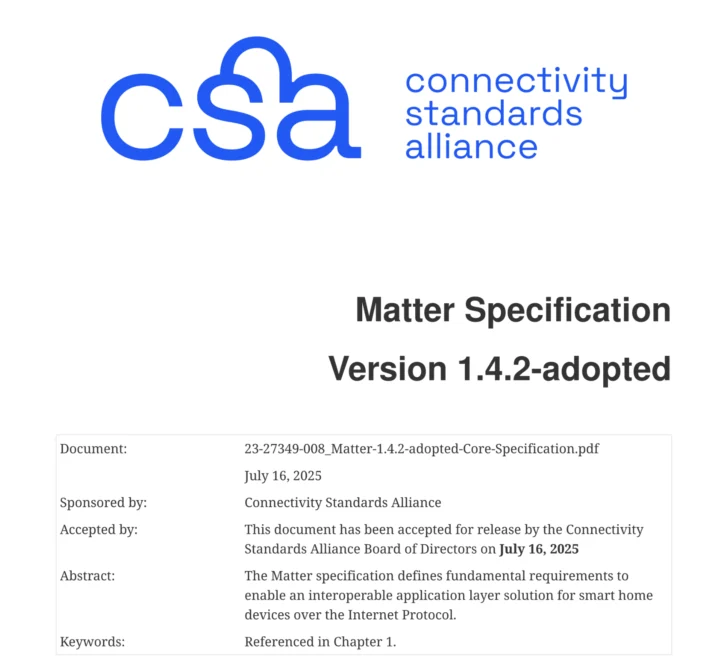 csa connectivity standards alliance

Matter Specification

Version 1.4.2-adopted

Document: 23-27349-008_Matter-1.4.2-adopted-Core-Specification.pdf
July 16, 2025

Sponsored by: Connectivity Standards Alliance

Accepted by: This document has been accepted for release by the Connectivity Standards Alliance Board of Directors on July 16, 2025

Abstract: The Matter specification defines fundamental requirements to enable an interoperable application layer solution for smart home devices over the Internet Protocol.

Keywords: Referenced in Chapter 1.